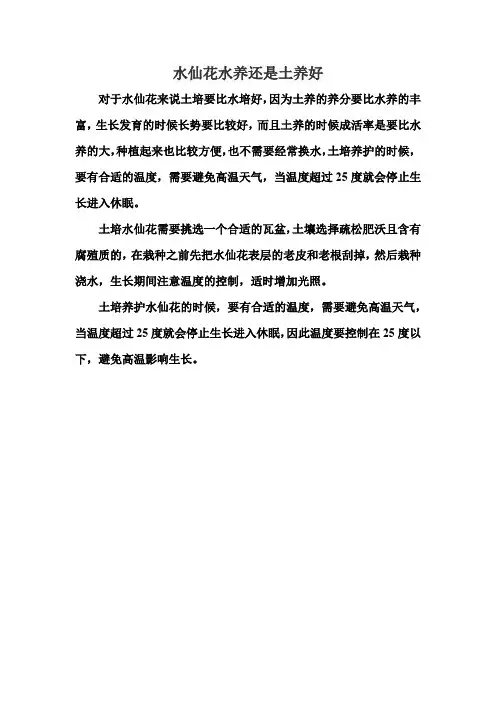 水仙花水养还是土养好

对于水仙花来说土培要比水培好，因为土养的养分要比水养的丰富，生长发育的时候长势要比较好，而且土养的时候成活率是要比水养的大，种植起来也比较方便，也不需要经常换水，土培养护的时候，要有合适的温度，需要避免高温天气，当温度超过 25 度就会停止生长进入休眠。

土培水仙花需要挑选一个合适的瓦盆，土壤选择疏松肥沃且含有腐殖质的，在栽种之前先把水仙花表层的老皮和老根刮掉，然后栽种浇水，生长期间注意温度的控制，适时增加光照。

土培养护水仙花的时候，要有合适的温度，需要避免高温天气，当温度超过 25 度就会停止生长进入休眠，因此温度要控制在 25 度以下，避免高温影响生长。